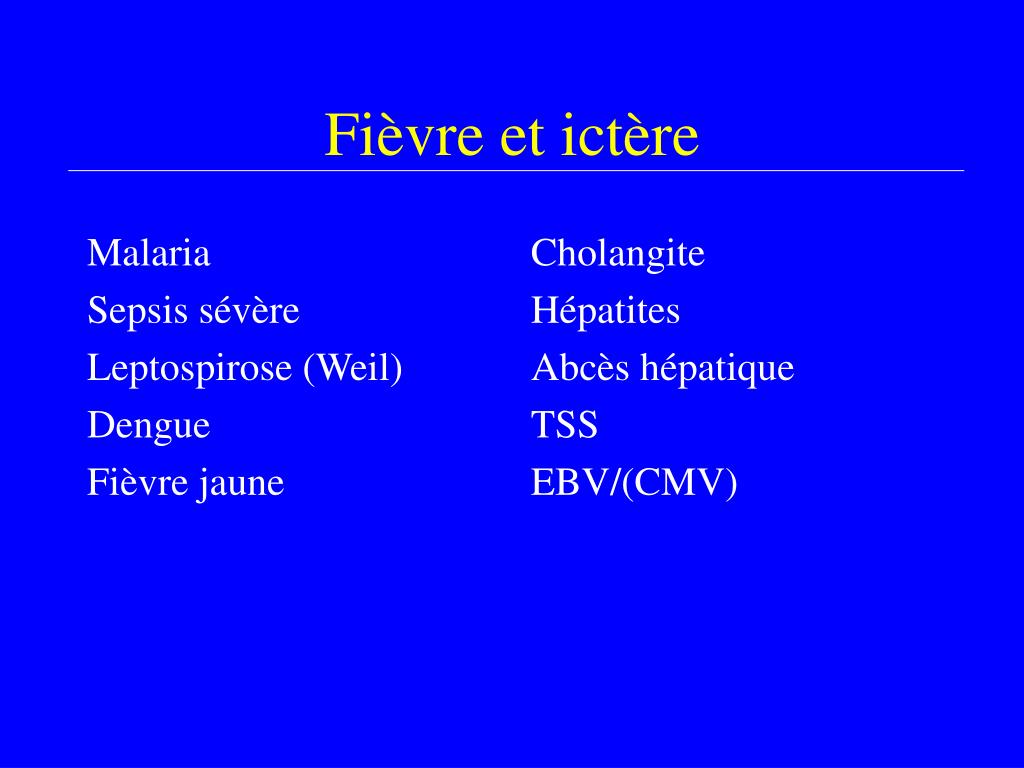 Fièvre et ictère

Malaria
Sepsis sévère
Leptospirose (Weil)
Dengue
Fièvre jaune

Cholangite
Hépatites
Abcès hépatique
TSS
EBV/(CMV)